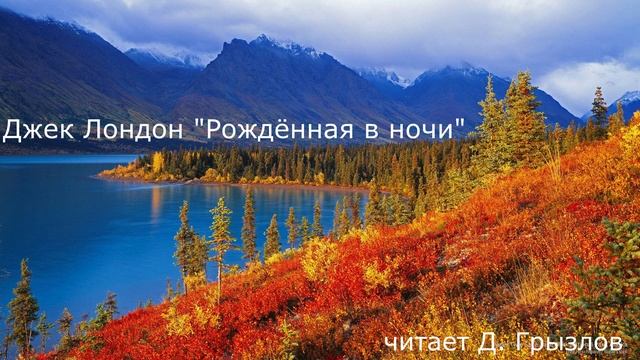 Джек Лондон "Рождённая в ночи"

читает Д. Грызлов